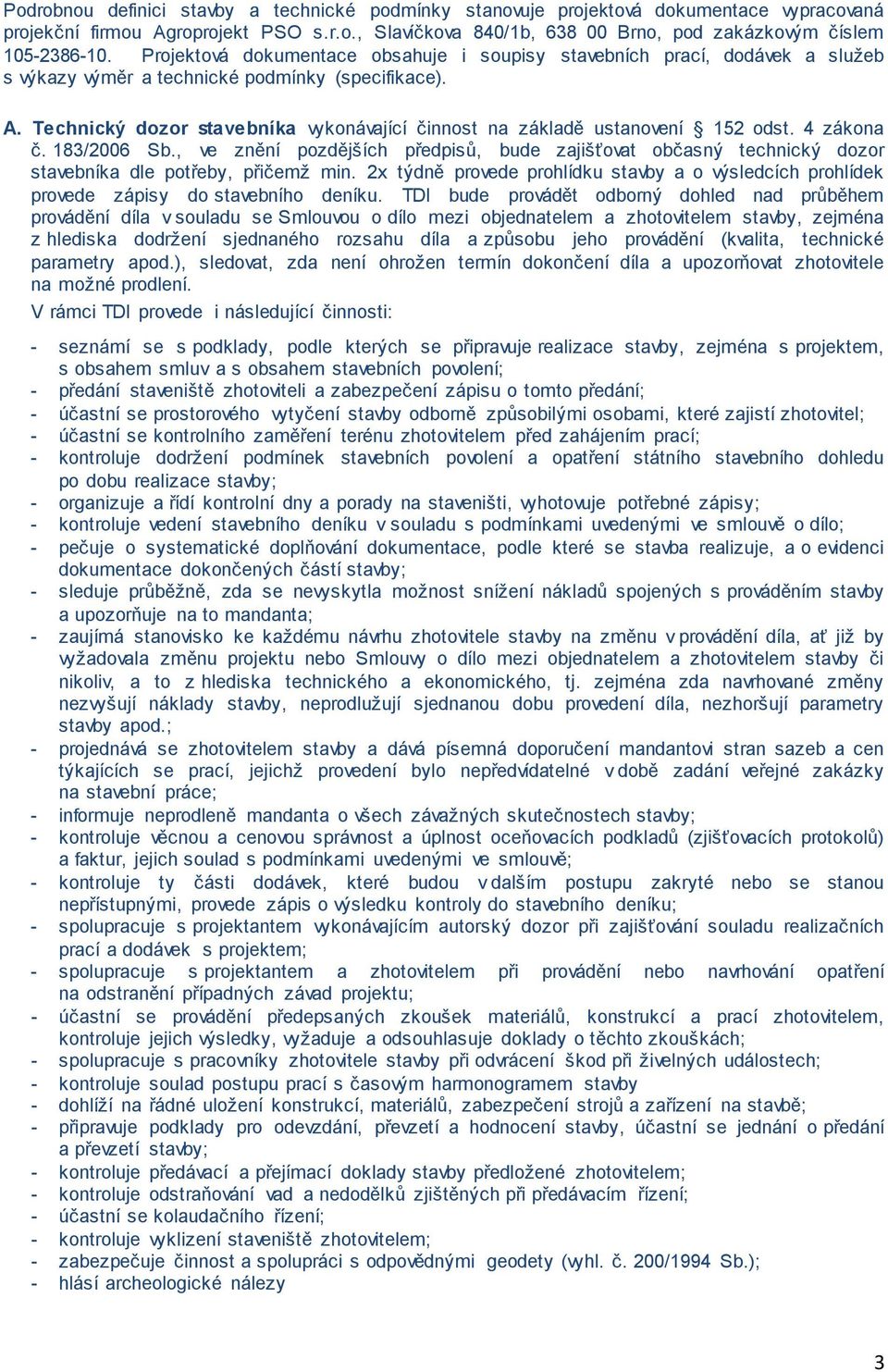 Podrobnou definici stavby a technické podmínky stanovuje projektová dokumentace vypracovaná projekční firmou Agroprojekt PSO s.r.o., Slavíčkova 840/1b, 638 00 Brno, pod zakázkovým číslem 105-2386-10. Projektová dokumentace obsahuje i soupisy stavebních prací, dodávek a služeb s výkazy výměr a technické podmínky (specifikace).

A. Technický dozor stavebníka vykonávající činnost na základě ustanovení § 152 odst. 4 zákona č. 183/2006 Sb., ve znění pozdějších předpisů, bude zajišťovat občasný technický dozor stavebníka dle potřeby, přičemž min. 2x týdně provede prohlídku stavby a o výsledcích prohlídek provede zápisy do stavebního deníku. TDI bude provádět odborný dohled nad průběhem provádění díla v souladu se Smlouvou o dílo mezi objednatelem a zhotovitelem stavby, zejména z hlediska dodržení sjednaného rozsahu díla a způsobu jeho provádění (kvalita, technické parametry apod.), sledovat, zda není ohrožen termín dokončení díla a upozorňovat zhotovitele na možné prodlení.

V rámci TDI provede i následující činnosti:

- seznámí se s podklady, podle kterých se připravuje realizace stavby, zejména s projektem, s obsahem smluv a s obsahem stavebních povolení;
- předání staveniště zhotoviteli a zabezpečení zápisu o tomto předání;
- účastní se prostorového vytyčení stavby odborně způsobilými osobami, které zajistí zhotovitel;
- účastní se kontrolního zaměření terénu zhotovitelem před zahájením prací;
- kontroluje dodržení podmínek stavebních povolení a opatření státního stavebního dohledu po dobu realizace stavby;
- organizuje a řídí kontrolní dny a porady na staveništi, vyhotovuje potřebné zápisy;
- kontroluje vedení stavebního deníku v souladu s podmínkami uvedenými ve smlouvě o dílo;
- pečuje o systematické doplňování dokumentace, podle které se stavba realizuje, a o evidenci dokumentace dokončených částí stavby;
- sleduje průběžně, zda se nevyskytla možnost snížení nákladů spojených s prováděním stavby a upozorňuje na to mandanta;
- zaujímá stanovisko ke každému návrhu zhotovitele stavby na změnu v provádění díla, ať již by vyžadovala změnu projektu nebo Smlouvy o dílo mezi objednatelem a zhotovitelem stavby či nikoliv, a to z hlediska technického a ekonomického, tj. zejména zda navrhované změny nezvyšují náklady stavby, neprodlužují sjednanou dobu provedení díla, nezhoršují parametry stavby apod.;
- projednává se zhotovitelem stavby a dává písemná doporučení mandantovi stran sazeb a cen týkajících se prací, jejichž provedení bylo nepředvídatelné v době zadání veřejné zakázky na stavební práce;
- informuje neprodleně mandanta o všech závažných skutečnostech stavby;
- kontroluje věcnou a cenovou správnost a úplnost oceňovacích podkladů (zjišťovacích protokolů) a faktur, jejich soulad s podmínkami uvedenými ve smlouvě;
- kontroluje ty části dodávek, které budou v dalším postupu zakryté nebo se stanou nepřístupnými, provede zápis o výsledku kontroly do stavebního deníku;
- spolupracuje s projektantem vykonávajícím autorský dozor při zajišťování souladu realizačních prací a dodávek s projektem;
- spolupracuje s projektantem a zhotovitelem při provádění nebo navrhování opatření na odstranění případných závad projektu;
- účastní se provádění předepsaných zkoušek materiálů, konstrukcí a prací zhotovitelem, kontroluje jejich výsledky, vyžaduje a odsouhlasuje doklady o těchto zkouškách;
- spolupracuje s pracovníky zhotovitele stavby při odvrácení škod při živelných událostech;
- kontroluje soulad postupu prací s časovým harmonogramem stavby
- dohlíží na řádné uložení konstrukcí, materiálů, zabezpečení strojů a zařízení na stavbě;
- připravuje podklady pro odevzdání, převzetí a hodnocení stavby, účastní se jednání o předání a převzetí stavby;
- kontroluje předávací a přejímací doklady stavby předložené zhotovitelem;
- kontroluje odstraňování vad a nedodělků zjištěných při předávacím řízení;
- účastní se kolaudačního řízení;
- kontroluje vyklizení staveniště zhotovitelem;
- zabezpečuje činnost a spolupráci s odpovědnými geodety (vyhl. č. 200/1994 Sb.);
- hlásí archeologické nálezy

3